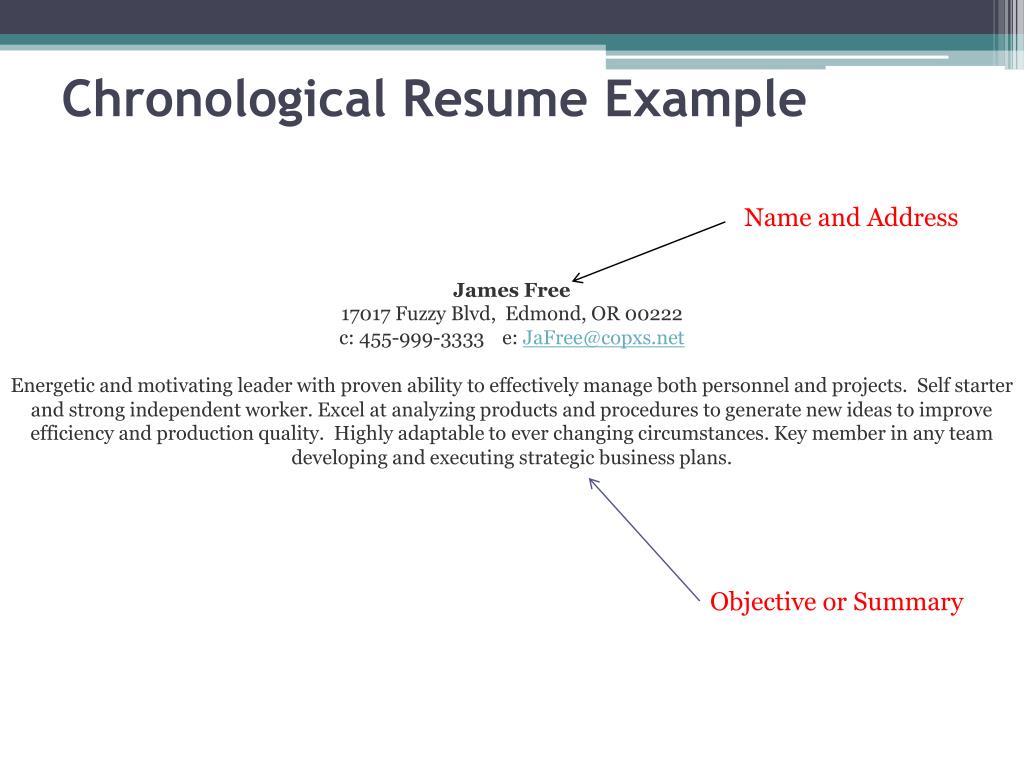 Chronological Resume Example

Name and Address

James Free
17017 Fuzzy Blvd, Edmond, OR 00222
c: 455-999-3333 e: JaFree@copxs.net

Energetic and motivating leader with proven ability to effectively manage both personnel and projects. Self starter and strong independent worker. Excel at analyzing products and procedures to generate new ideas to improve efficiency and production quality. Highly adaptable to ever changing circumstances. Key member in any team developing and executing strategic business plans.

Objective or Summary